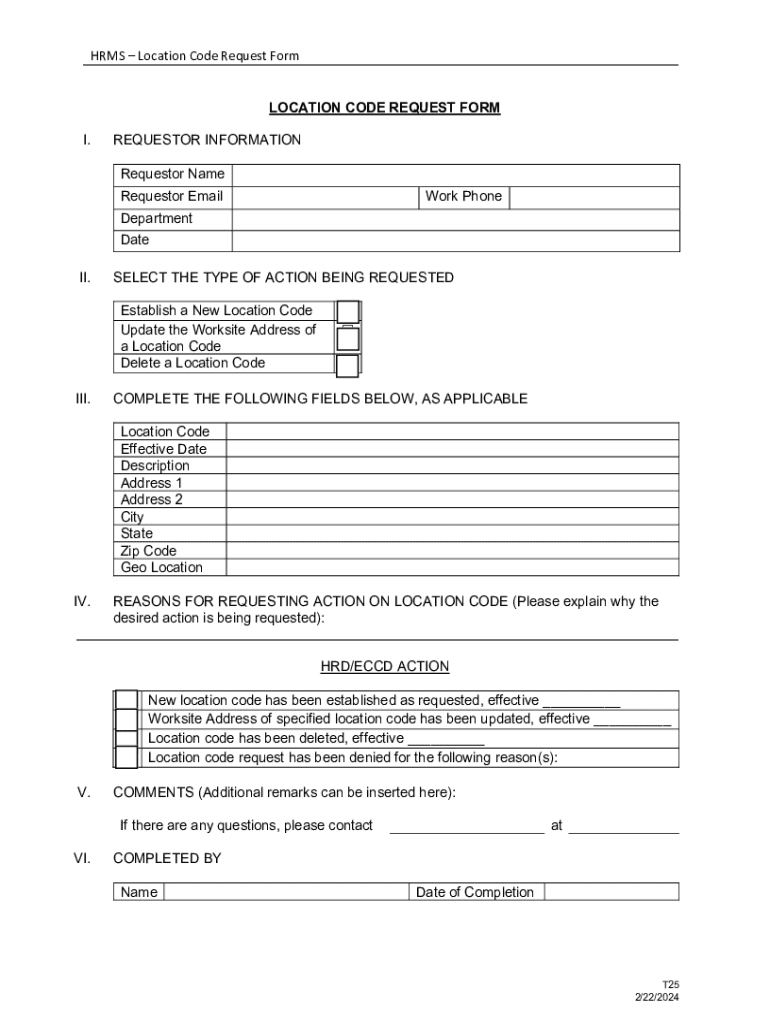 HRMS – Location Code Request Form

LOCATION CODE REQUEST FORM

I. REQUESTOR INFORMATION

| Requestor Name | | | |
|---|---|---|---|
| Requestor Email | | Work Phone | |
| Department | | | |
| Date | | | |

II. SELECT THE TYPE OF ACTION BEING REQUESTED

| Establish a New Location Code | |
|---|---|
| Update the Worksite Address of a Location Code | |
| Delete a Location Code | |

III. COMPLETE THE FOLLOWING FIELDS BELOW, AS APPLICABLE

| Location Code | |
|---|---|
| Effective Date | |
| Description | |
| Address 1 | |
| Address 2 | |
| City | |
| State | |
| Zip Code | |
| Geo Location | |

IV. REASONS FOR REQUESTING ACTION ON LOCATION CODE (Please explain why the desired action is being requested):

HRD/ECCD ACTION

| | New location code has been established as requested, effective __________ |
|---|---|
| | Worksite Address of specified location code has been updated, effective __________ |
| | Location code has been deleted, effective __________ |
| | Location code request has been denied for the following reason(s): |

V. COMMENTS (Additional remarks can be inserted here):

If there are any questions, please contact ____________________ at ______________

VI. COMPLETED BY

| Name | | Date of Completion | |
|---|---|---|---|

T25
2/22/2024